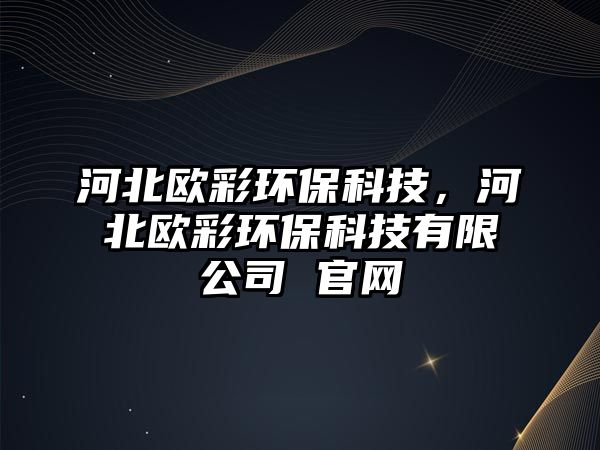 河北欧彩环保科技，河北欧彩环保科技有限公司 官网